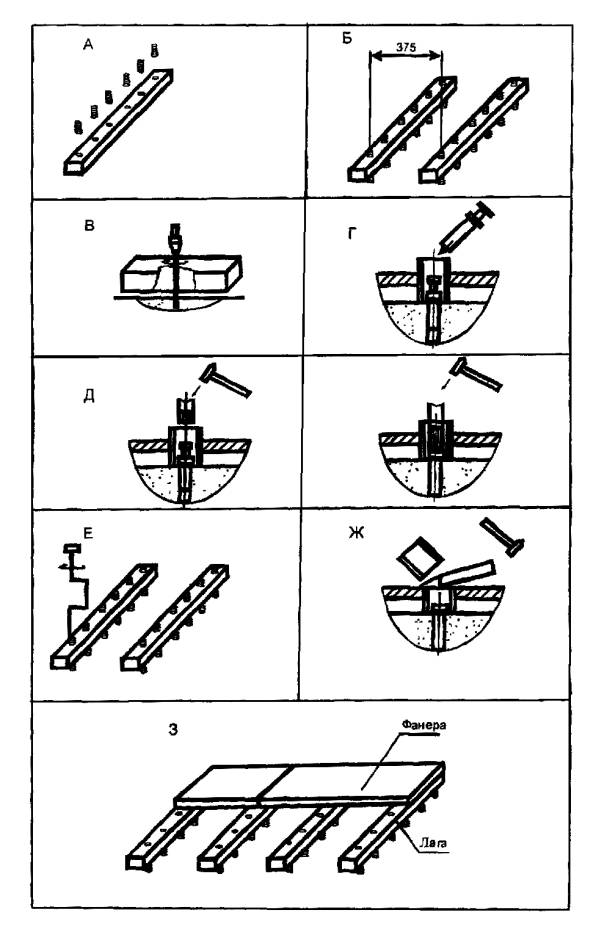 А

Б
375

В

Г

Д

Е

Ж

З
Фанера
Лага